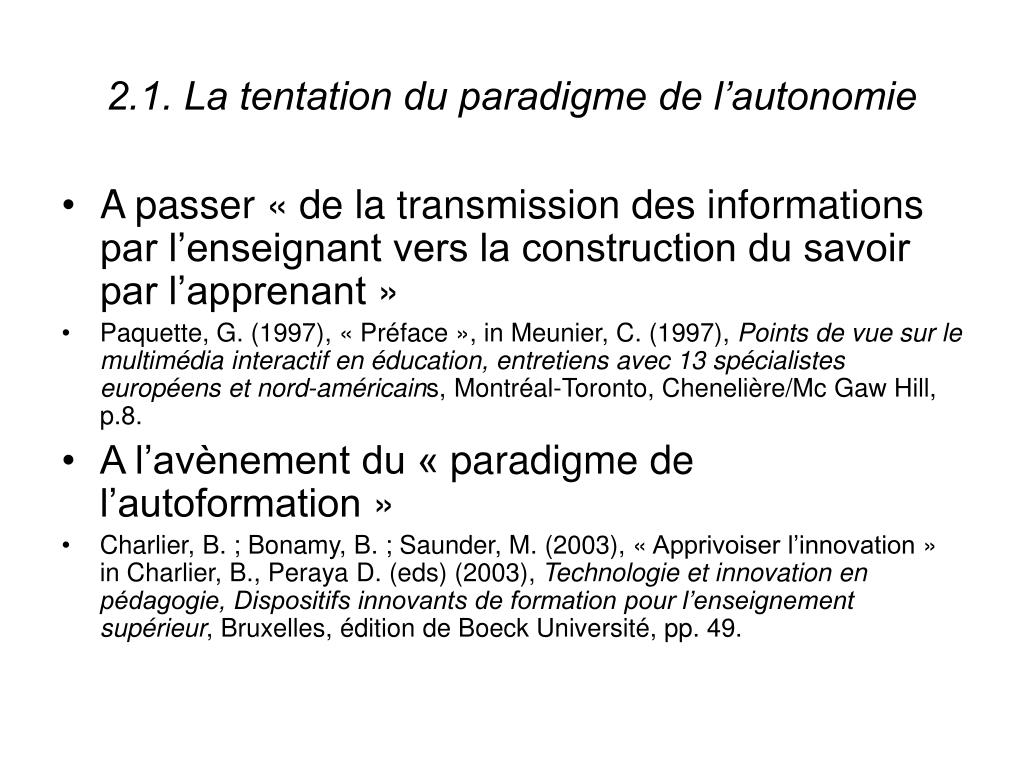 2.1. La tentation du paradigme de l’autonomie

• A passer « de la transmission des informations par l’enseignant vers la construction du savoir par l’apprenant »

• Paquette, G. (1997), « Préface », in Meunier, C. (1997), Points de vue sur le multimédia interactif en éducation, entretiens avec 13 spécialistes européens et nord-américains, Montréal-Toronto, Chenelière/Mc Gaw Hill, p.8.

• A l’avènement du « paradigme de l’autoformation »

• Charlier, B. ; Bonamy, B. ; Saunder, M. (2003), « Apprivoiser l’innovation » in Charlier, B., Peraya D. (eds) (2003), Technologie et innovation en pédagogie, Dispositifs innovants de formation pour l’enseignement supérieur, Bruxelles, édition de Boeck Université, pp. 49.